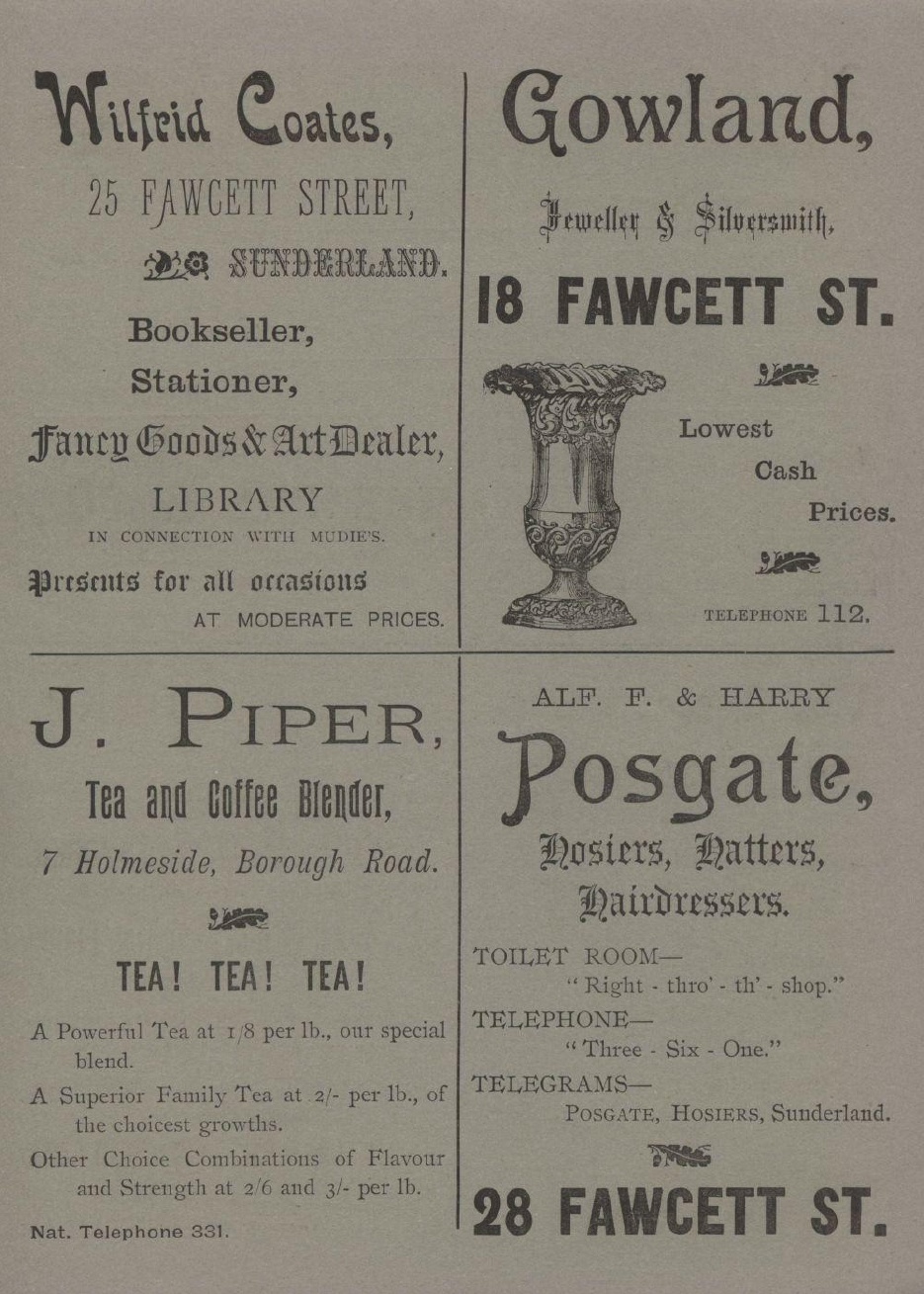 Wilfrid Coates,

25 FAWCETT STREET,

SUNDERLAND.

Bookseller,

Stationer,

Fancy Goods & Art Dealer,

LIBRARY

IN CONNECTION WITH MUDIE'S.

Presents for all occasions

AT MODERATE PRICES.

Gowland,

Jeweller & Silversmith,

18 FAWCETT ST.

Lowest Cash Prices.

TELEPHONE 112.

J. PIPER,

Tea and Coffee Blender,

7 Holmeside, Borough Road.

TEA! TEA! TEA!

A Powerful Tea at 1/8 per lb., our special blend.

A Superior Family Tea at 2/- per lb., of the choicest growths.

Other Choice Combinations of Flavour and Strength at 2/6 and 3/- per lb.

Nat. Telephone 331.

ALF. F. & HARRY

Posgate,

Hosiers, Hatters, Hairdressers.

TOILET ROOM—
"Right - thro' - th' - shop."

TELEPHONE—
"Three - Six - One."

TELEGRAMS—
POSGATE, HOSIERS, Sunderland.

28 FAWCETT ST.